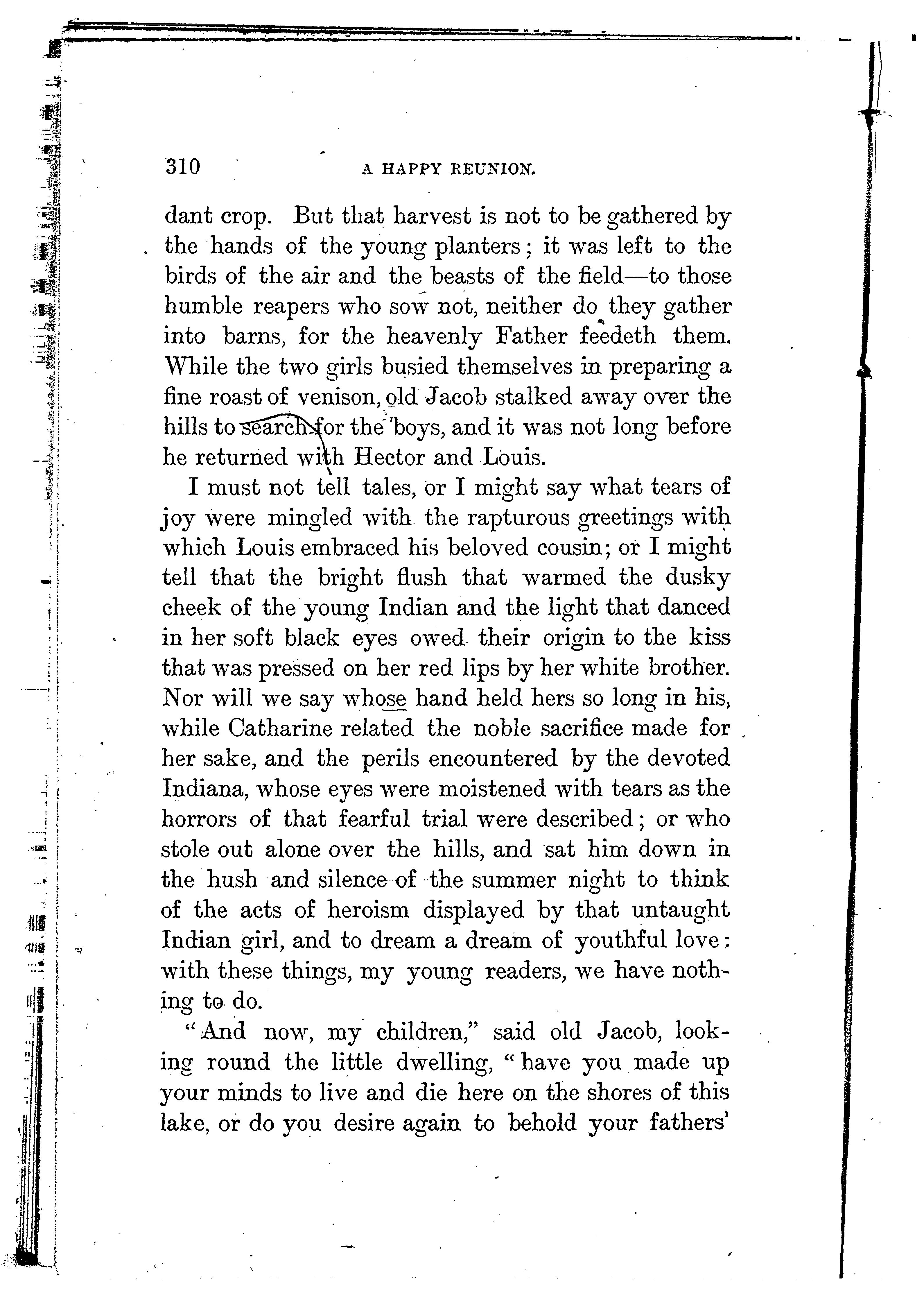 310 A HAPPY REUNION.

dant crop. But that harvest is not to be gathered by the hands of the young planters; it was left to the birds of the air and the beasts of the field—to those humble reapers who sow not, neither do they gather into barns, for the heavenly Father feedeth them. While the two girls busied themselves in preparing a fine roast of venison, old Jacob stalked away over the hills to search for the boys, and it was not long before he returned with Hector and Louis.

I must not tell tales, or I might say what tears of joy were mingled with the rapturous greetings with which Louis embraced his beloved cousin; or I might tell that the bright flush that warmed the dusky cheek of the young Indian and the light that danced in her soft black eyes owed their origin to the kiss that was pressed on her red lips by her white brother. Nor will we say whose hand held hers so long in his, while Catharine related the noble sacrifice made for her sake, and the perils encountered by the devoted Indiana, whose eyes were moistened with tears as the horrors of that fearful trial were described; or who stole out alone over the hills, and sat him down in the hush and silence of the summer night to think of the acts of heroism displayed by that untaught Indian girl, and to dream a dream of youthful love: with these things, my young readers, we have nothing to do.

"And now, my children," said old Jacob, looking round the little dwelling, "have you made up your minds to live and die here on the shores of this lake, or do you desire again to behold your fathers'